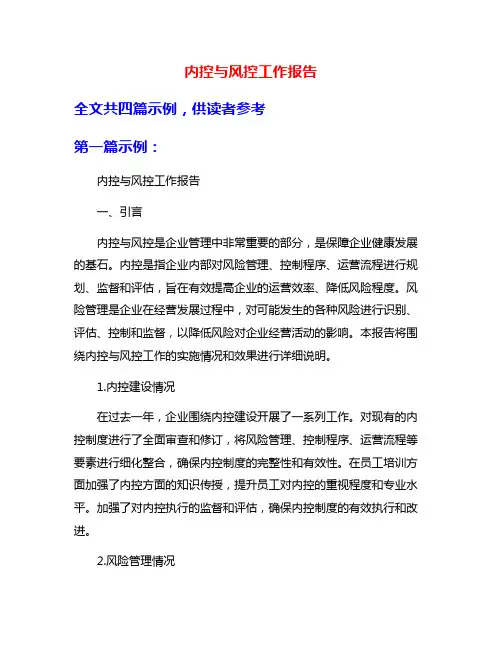 内控与风控工作报告

全文共四篇示例，供读者参考

第一篇示例：

内控与风控工作报告

一、引言

内控与风控是企业管理中非常重要的部分，是保障企业健康发展的基石。内控是指企业内部对风险管理、控制程序、运营流程进行规划、监督和评估，旨在有效提高企业的运营效率、降低风险程度。风险管理是企业在经营发展过程中，对可能发生的各种风险进行识别、评估、控制和监督，以降低风险对企业经营活动的影响。本报告将围绕内控与风控工作的实施情况和效果进行详细说明。

1.内控建设情况

在过去一年，企业围绕内控建设开展了一系列工作。对现有的内控制度进行了全面审查和修订，将风险管理、控制程序、运营流程等要素进行细化整合，确保内控制度的完整性和有效性。在员工培训方面加强了内控方面的知识传授，提升员工对内控的重视程度和专业水平。加强了对内控执行的监督和评估，确保内控制度的有效执行和改进。

2.风险管理情况